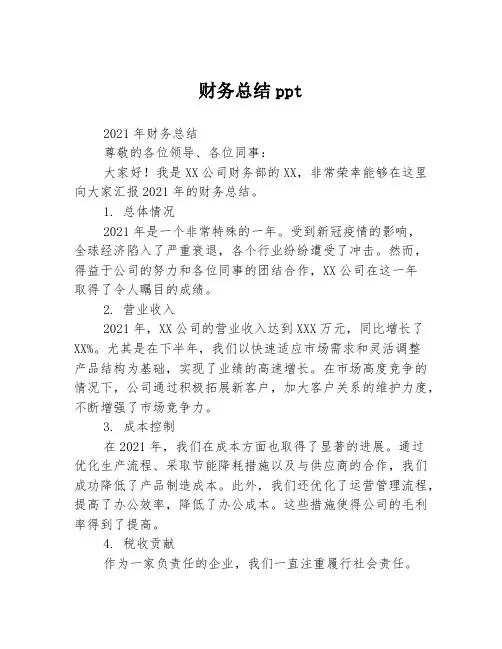 财务总结 ppt

2021 年财务总结

尊敬的各位领导、各位同事：

大家好！我是 XX 公司财务部的 XX，非常荣幸能够在这里向大家汇报 2021 年的财务总结。

1. 总体情况

2021 年是一个非常特殊的一年。受到新冠疫情的影响，全球经济陷入了严重衰退，各个行业纷纷遭受了冲击。然而，得益于公司的努力和各位同事的团结合作，XX 公司在这一年取得了令人瞩目的成绩。

2. 营业收入

2021 年，XX 公司的营业收入达到 XXX 万元，同比增长了 XX%。尤其是在下半年，我们以快速适应市场需求和灵活调整产品结构为基础，实现了业绩的高速增长。在市场高度竞争的情况下，公司通过积极拓展新客户，加大客户关系的维护力度，不断增强了市场竞争力。

3. 成本控制

在 2021 年，我们在成本方面也取得了显著的进展。通过优化生产流程、采取节能降耗措施以及与供应商的合作，我们成功降低了产品制造成本。此外，我们还优化了运营管理流程，提高了办公效率，降低了办公成本。这些措施使得公司的毛利率得到了提高。

4. 税收贡献

作为一家负责任的企业，我们一直注重履行社会责任。